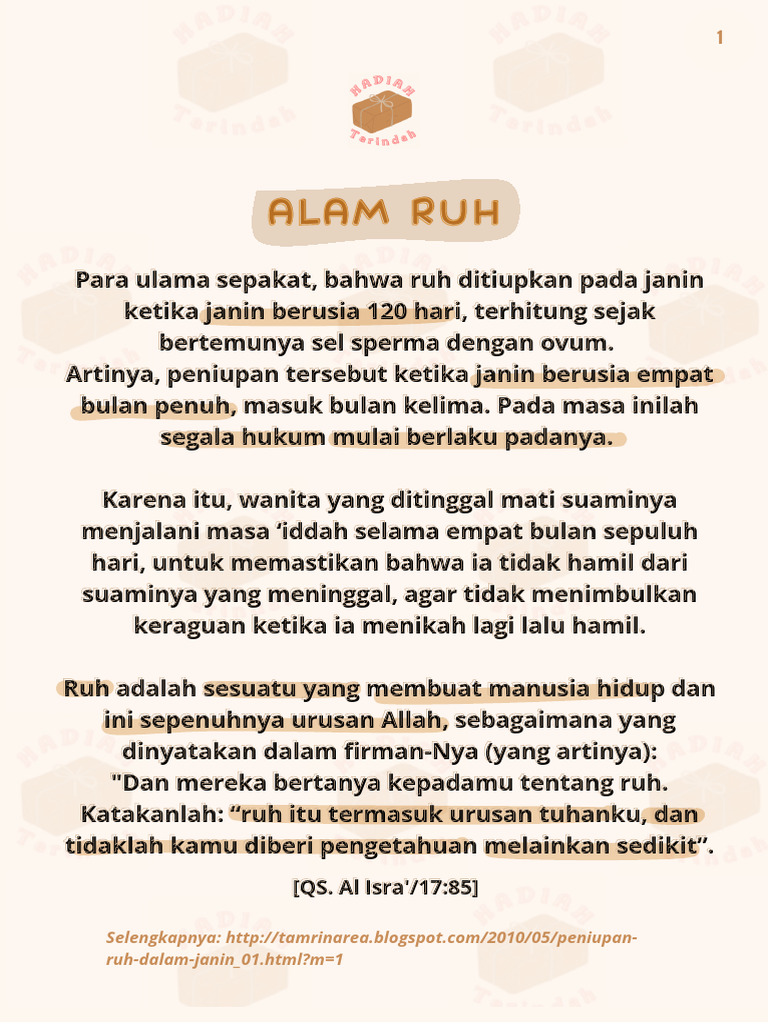 1

HADIAH Terindah

ALAM RUH

Para ulama sepakat, bahwa ruh ditiupkan pada janin ketika janin berusia 120 hari, terhitung sejak bertemunya sel sperma dengan ovum.
Artinya, peniupan tersebut ketika janin berusia empat bulan penuh, masuk bulan kelima. Pada masa inilah segala hukum mulai berlaku padanya.

Karena itu, wanita yang ditinggal mati suaminya menjalani masa ‘iddah selama empat bulan sepuluh hari, untuk memastikan bahwa ia tidak hamil dari suaminya yang meninggal, agar tidak menimbulkan keraguan ketika ia menikah lagi lalu hamil.

Ruh adalah sesuatu yang membuat manusia hidup dan ini sepenuhnya urusan Allah, sebagaimana yang dinyatakan dalam firman-Nya (yang artinya):
"Dan mereka bertanya kepadamu tentang ruh. Katakanlah: “ruh itu termasuk urusan tuhanku, dan tidaklah kamu diberi pengetahuan melainkan sedikit”.

[QS. Al Isra'/17:85]

Selengkapnya: http://tamrinarea.blogspot.com/2010/05/peniupan-ruh-dalam-janin_01.html?m=1